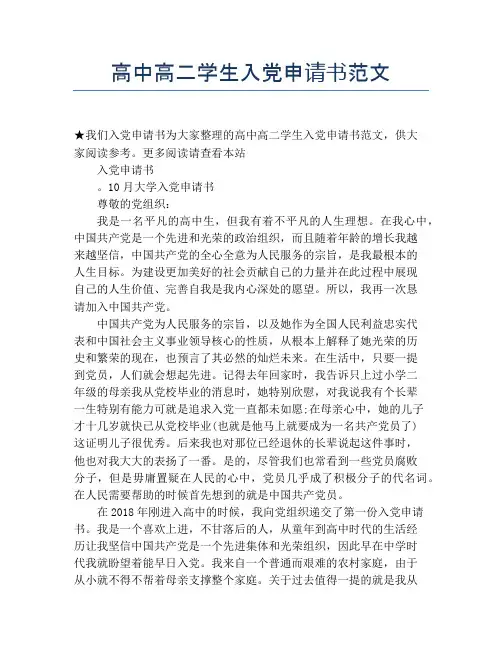 高中高二学生入党申请书范文

★我们入党申请书为大家整理的高中高二学生入党申请书范文，供大家阅读参考。更多阅读请查看本站

入党申请书

。10月大学入党申请书

尊敬的党组织：

我是一名平凡的高中生，但我有着不平凡的人生理想。在我心中，中国共产党是一个先进和光荣的政治组织，而且随着年龄的增长我越来越坚信，中国共产党的全心全意为人民服务的宗旨，是我最根本的人生目标。为建设更加美好的社会贡献自己的力量并在此过程中展现自己的人生价值、完善自我是我内心深处的愿望。所以，我再一次恳请加入中国共产党。

中国共产党为人民服务的宗旨，以及她作为全国人民利益忠实代表和中国社会主义事业领导核心的性质，从根本上解释了她光荣的历史和繁荣的现在，也预言了其必然的灿烂未来。在生活中，只要一提到党员，人们就会想起先进。记得去年回家时，我告诉只上过小学二年级的母亲我从党校毕业的消息时，她特别欣慰，对我说我有个长辈一生特别有能力可就是追求入党一直都未如愿;在母亲心中，她的儿子才十几岁就快已从党校毕业(也就是他马上就要成为一名共产党员了)这证明儿子很优秀。后来我也对那位已经退休的长辈说起这件事时，他也对我大大的表扬了一番。是的，尽管我们也常看到一些党员腐败分子，但是毋庸置疑在人民的心中，党员几乎成了积极分子的代名词。在人民需要帮助的时候首先想到的就是中国共产党员。

在2018年刚进入高中的时候，我向党组织递交了第一份入党申请书。我是一个喜欢上进，不甘落后的人，从童年到高中时代的生活经历让我坚信中国共产党是一个先进集体和光荣组织，因此早在中学时代我就盼望着能早日入党。我来自一个普通而艰难的农村家庭，由于从小就不得不帮着母亲支撑整个家庭。关于过去值得一提的就是我从